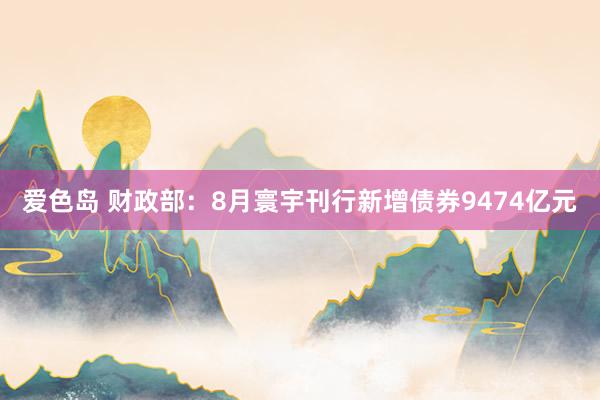 爱色岛 财政部：8月寰宇刊行新增债券9474亿元